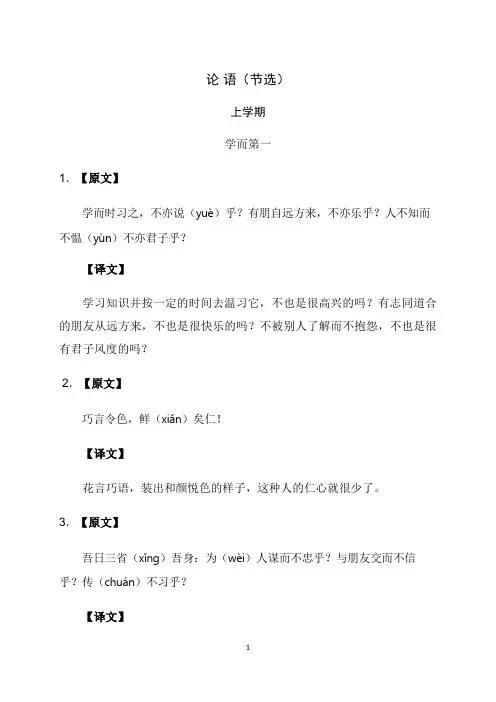 论 语（节选）

上学期

学而第一

1. 【原文】

学而时习之，不亦说（yuè）乎？有朋自远方来，不亦乐乎？人不知而不愠（yùn）不亦君子乎？

【译文】

学习知识并按一定的时间去温习它，不也是很高兴的吗？有志同道合的朋友从远方来，不也是很快乐的吗？不被别人了解而不抱怨，不也是很有君子风度的吗？

2. 【原文】

巧言令色，鲜（xiǎn）矣仁！

【译文】

花言巧语，装出和颜悦色的样子，这种人的仁心就很少了。

3. 【原文】

吾日三省（xǐng）吾身：为（wèi）人谋而不忠乎？与朋友交而不信乎？传（chuán）不习乎？

【译文】

1